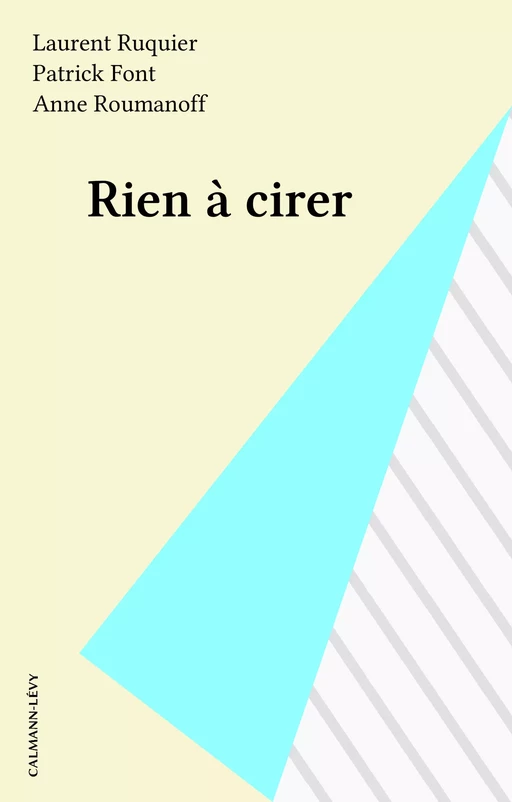 Laurent Ruquier
Patrick Font
Anne Roumanoff

Rien à cirer

CALMANN-LÉVY